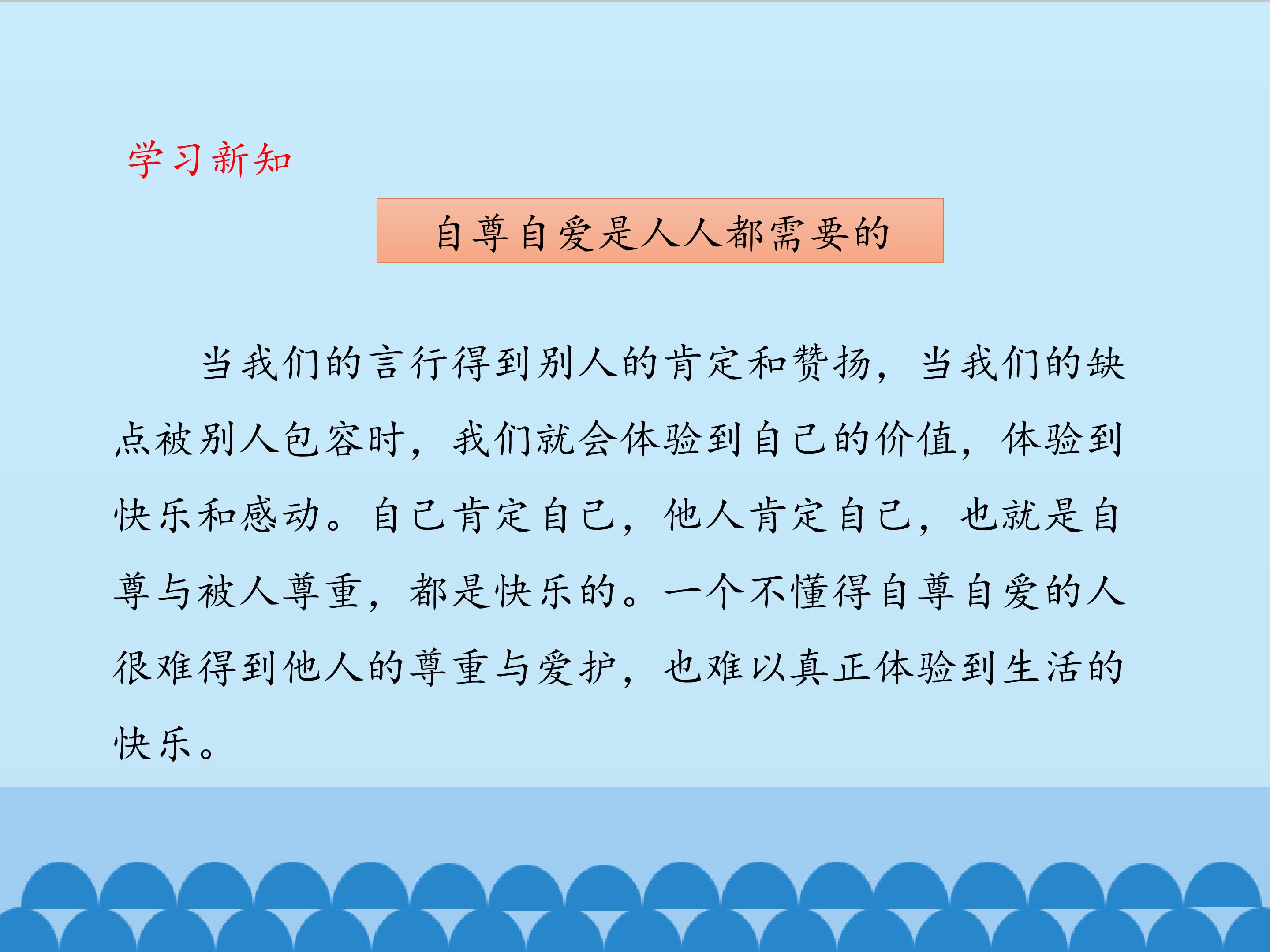 学习新知

自尊自爱是人人都需要的

当我们的言行得到别人的肯定和赞扬，当我们的缺点被别人包容时，我们就会体验到自己的价值，体验到快乐和感动。自己肯定自己，他人肯定自己，也就是自尊与被人尊重，都是快乐的。一个不懂得自尊自爱的人很难得到他人的尊重与爱护，也难以真正体验到生活的快乐。